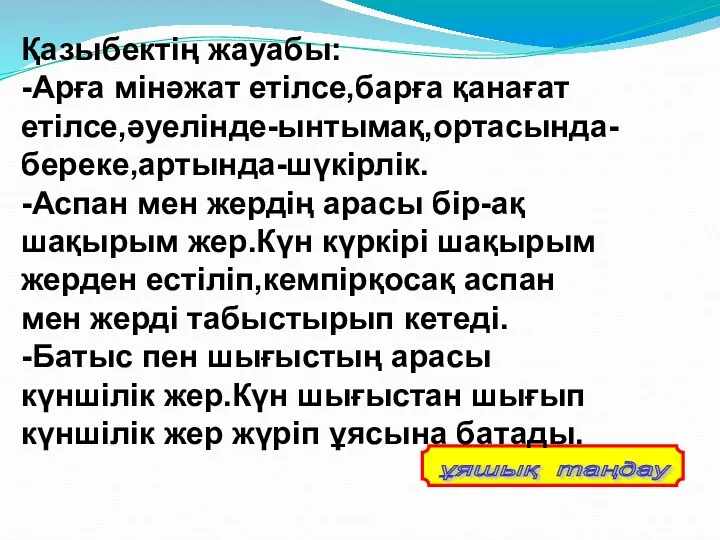 Қазыбектің жауабы:
-Арға мінәжат етілсе,барға қанағат етілсе,әуелінде-ынтымақ,ортасында-береке,артында-шүкірлік.
-Аспан мен жердің арасы бір-ақ шақырым жер.Күн күркірі шақырым жерден естіліп,кемпірқосақ аспан мен жерді табыстырып кетеді.
-Батыс пен шығыстың арасы күншілік жер.Күн шығыстан шығып күншілік жер жүріп ұясына батады.

ұяшық таңдау